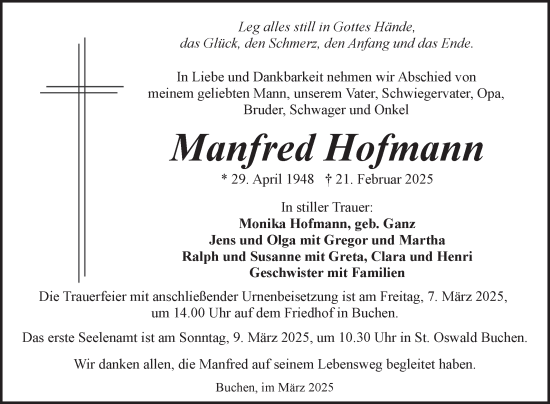 Leg alles still in Gottes Hände,
das Glück, den Schmerz, den Anfang und das Ende.

In Liebe und Dankbarkeit nehmen wir Abschied von
meinem geliebten Mann, unserem Vater, Schwiegervater, Opa,
Bruder, Schwager und Onkel

Manfred Hofmann

* 29. April 1948 † 21. Februar 2025

In stiller Trauer:
Monika Hofmann, geb. Ganz
Jens und Olga mit Gregor und Martha
Ralph und Susanne mit Greta, Clara und Henri
Geschwister mit Familien

Die Trauerfeier mit anschließender Urnenbeisetzung ist am Freitag, 7. März 2025,
um 14.00 Uhr auf dem Friedhof in Buchen.

Das erste Seelenamt ist am Sonntag, 9. März 2025, um 10.30 Uhr in St. Oswald Buchen.

Wir danken allen, die Manfred auf seinem Lebensweg begleitet haben.

Buchen, im März 2025